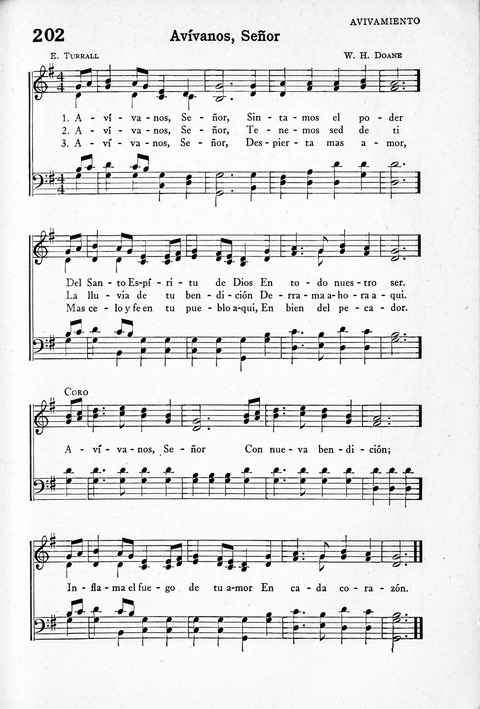 AVIVAMIENTO

202 Avívanos, Señor

E. TURRALL W. H. DOANE

1. A - ví - va - nos, Se - ñor, Sin - ta - mos el po - der
2. A - ví - va - nos, Se - ñor, Te - ne - mos sed de ti
3. A - ví - va - nos, Se - ñor, Des - pier - ta mas a - mor,

Del San - to Es - pí - ri - tu de Dios En to - do nues - tro ser.
La llu - via de tu ben - di - ción De - rra - ma a - ho - ra a - quí.
Mas ce - lo y fe en tu pue - blo a - quí, En bien del pe - ca - dor.

CORO

A - ví - va - nos, Se - ñor Con nue - va ben - di - ción;

In - fla - ma el fue - go de tu a - mor En ca - da co - ra - zón.